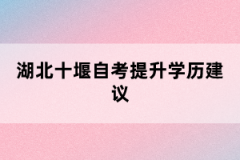 湖北十堰自考提升学历建议